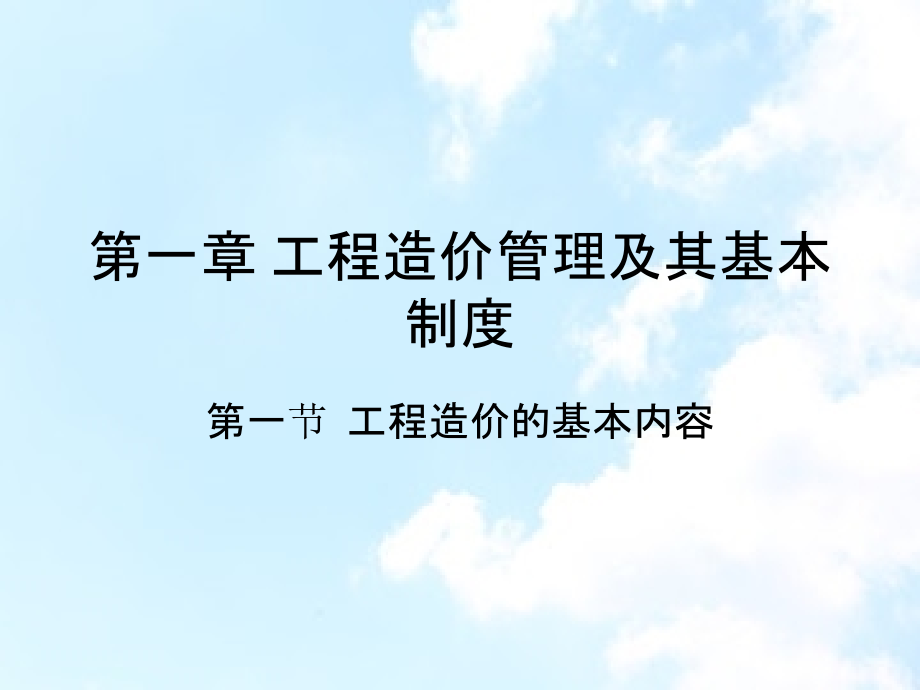 第一章 工程造价管理及其基本制度

第一节 工程造价的基本内容